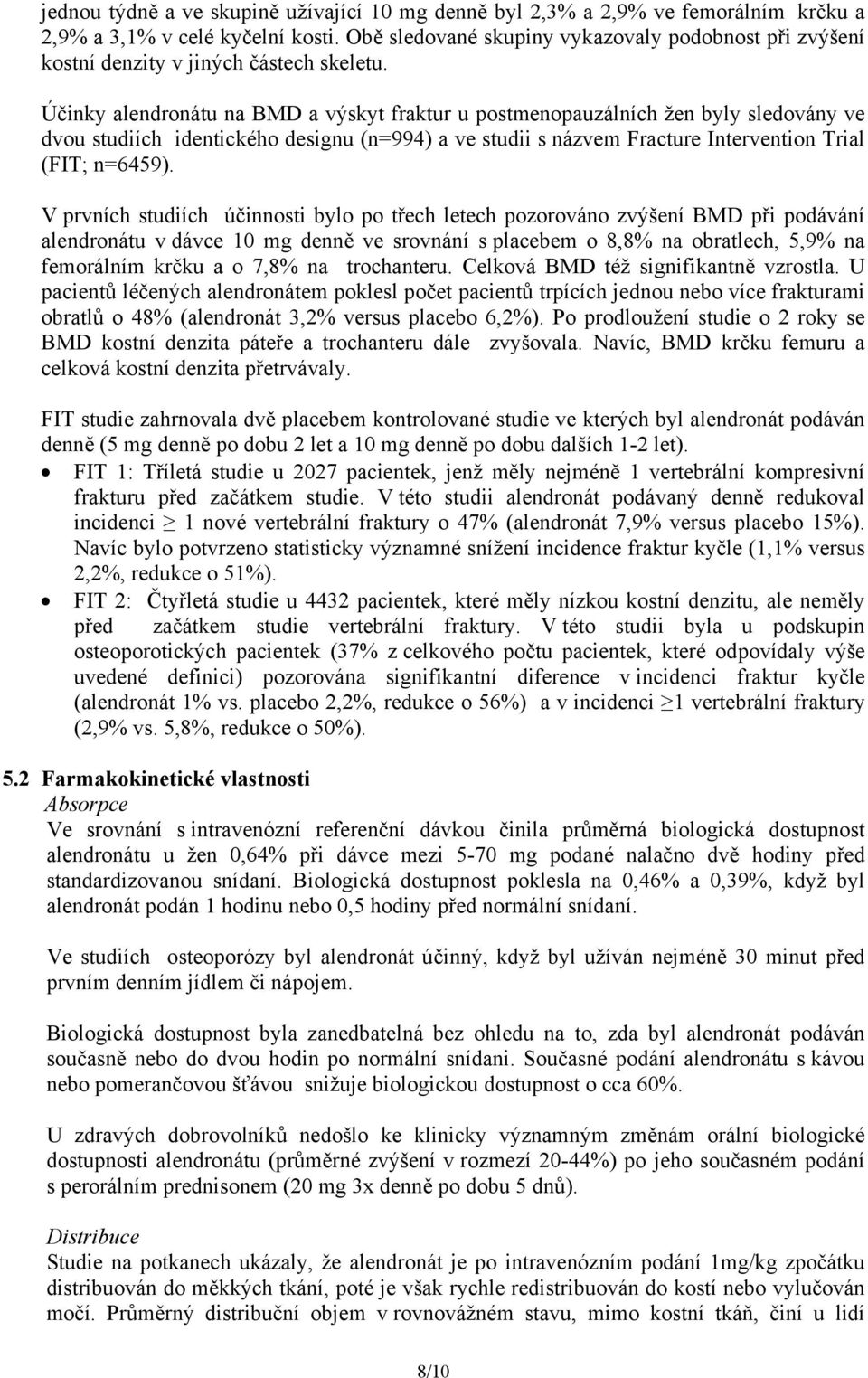 jednou týdně a ve skupině užívající 10 mg denně byl 2,3% a 2,9% ve femorálním krčku a 2,9% a 3,1% v celé kyčelní kosti. Obě sledované skupiny vykazovaly podobnost při zvýšení kostní denzity v jiných částech skeletu.

Účinky alendronátu na BMD a výskyt fraktur u postmenopauzálních žen byly sledovány ve dvou studiích identického designu (n=994) a ve studii s názvem Fracture Intervention Trial (FIT; n=6459).

V prvních studiích účinnosti bylo po třech letech pozorováno zvýšení BMD při podávání alendronátu v dávce 10 mg denně ve srovnání s placebem o 8,8% na obratlech, 5,9% na femorálním krčku a o 7,8% na trochanteru. Celková BMD též signifikantně vzrostla. U pacientů léčených alendronátem poklesl počet pacientů trpících jednou nebo více frakturami obratlů o 48% (alendronát 3,2% versus placebo 6,2%). Po prodloužení studie o 2 roky se BMD kostní denzita páteře a trochanteru dále zvyšovala. Navíc, BMD krčku femuru a celková kostní denzita přetrvávaly.

FIT studie zahrnovala dvě placebem kontrolované studie ve kterých byl alendronát podáván denně (5 mg denně po dobu 2 let a 10 mg denně po dobu dalších 1-2 let).
• FIT 1: Tříletá studie u 2027 pacientek, jenž měly nejméně 1 vertebrální kompresivní frakturu před začátkem studie. V této studii alendronát podávaný denně redukoval incidenci $\geq$ 1 nové vertebrální fraktury o 47% (alendronát 7,9% versus placebo 15%). Navíc bylo potvrzeno statisticky významné snížení incidence fraktur kyčle (1,1% versus 2,2%, redukce o 51%).
• FIT 2: Čtyřletá studie u 4432 pacientek, které měly nízkou kostní denzitu, ale neměly před začátkem studie vertebrální fraktury. V této studii byla u podskupin osteoporotických pacientek (37% z celkového počtu pacientek, které odpovídaly výše uvedené definici) pozorována signifikantní diference v incidenci fraktur kyčle (alendronát 1% vs. placebo 2,2%, redukce o 56%) a v incidenci $\geq$1 vertebrální fraktury (2,9% vs. 5,8%, redukce o 50%).

5.2 Farmakokinetické vlastnosti
Absorpce
Ve srovnání s intravenózní referenční dávkou činila průměrná biologická dostupnost alendronátu u žen 0,64% při dávce mezi 5-70 mg podané nalačno dvě hodiny před standardizovanou snídaní. Biologická dostupnost poklesla na 0,46% a 0,39%, když byl alendronát podán 1 hodinu nebo 0,5 hodiny před normální snídaní.

Ve studiích osteoporózy byl alendronát účinný, když byl užíván nejméně 30 minut před prvním denním jídlem či nápojem.

Biologická dostupnost byla zanedbatelná bez ohledu na to, zda byl alendronát podáván současně nebo do dvou hodin po normální snídani. Současné podání alendronátu s kávou nebo pomerančovou šťávou snižuje biologickou dostupnost o cca 60%.

U zdravých dobrovolníků nedošlo ke klinicky významným změnám orální biologické dostupnosti alendronátu (průměrné zvýšení v rozmezí 20-44%) po jeho současném podání s perorálním prednisonem (20 mg 3x denně po dobu 5 dnů).

Distribuce
Studie na potkanech ukázaly, že alendronát je po intravenózním podání 1mg/kg zpočátku distribuován do měkkých tkání, poté je však rychle redistribuován do kostí nebo vylučován močí. Průměrný distribuční objem v rovnovážném stavu, mimo kostní tkáň, činí u lidí

8/10